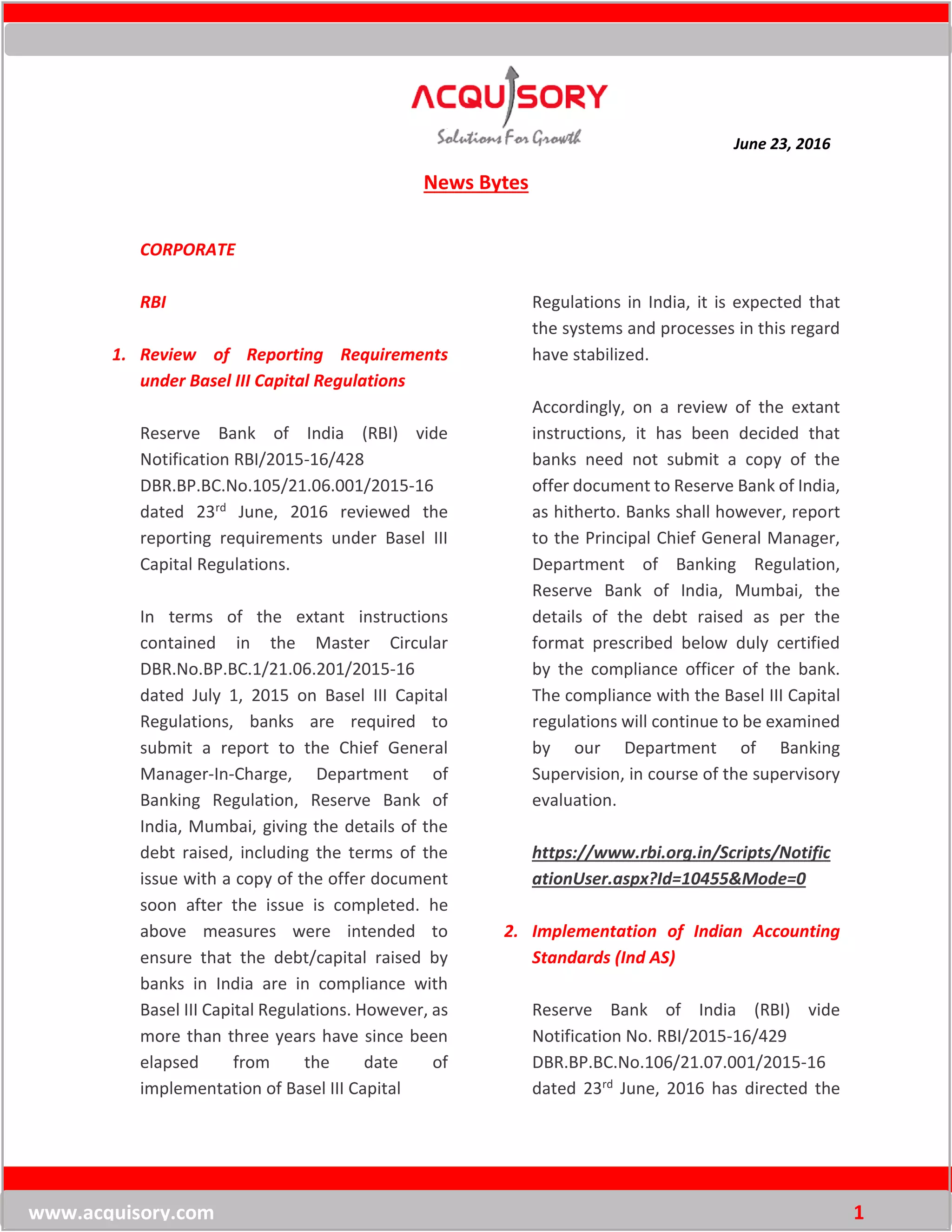 ACQUISORY
Solutions For Growth

June 23, 2016

News Bytes

CORPORATE

RBI

1. Review of Reporting Requirements under Basel III Capital Regulations

Reserve Bank of India (RBI) vide Notification RBI/2015-16/428 DBR.BP.BC.No.105/21.06.001/2015-16 dated 23$^{rd}$ June, 2016 reviewed the reporting requirements under Basel III Capital Regulations.

In terms of the extant instructions contained in the Master Circular DBR.No.BP.BC.1/21.06.201/2015-16 dated July 1, 2015 on Basel III Capital Regulations, banks are required to submit a report to the Chief General Manager-In-Charge, Department of Banking Regulation, Reserve Bank of India, Mumbai, giving the details of the debt raised, including the terms of the issue with a copy of the offer document soon after the issue is completed. he above measures were intended to ensure that the debt/capital raised by banks in India are in compliance with Basel III Capital Regulations. However, as more than three years have since been elapsed from the date of implementation of Basel III Capital Regulations in India, it is expected that the systems and processes in this regard have stabilized.

Accordingly, on a review of the extant instructions, it has been decided that banks need not submit a copy of the offer document to Reserve Bank of India, as hitherto. Banks shall however, report to the Principal Chief General Manager, Department of Banking Regulation, Reserve Bank of India, Mumbai, the details of the debt raised as per the format prescribed below duly certified by the compliance officer of the bank. The compliance with the Basel III Capital regulations will continue to be examined by our Department of Banking Supervision, in course of the supervisory evaluation.

https://www.rbi.org.in/Scripts/NotificationUser.aspx?Id=10455&Mode=0

2. Implementation of Indian Accounting Standards (Ind AS)

Reserve Bank of India (RBI) vide Notification No. RBI/2015-16/429 DBR.BP.BC.No.106/21.07.001/2015-16 dated 23$^{rd}$ June, 2016 has directed the

www.acquisory.com

1